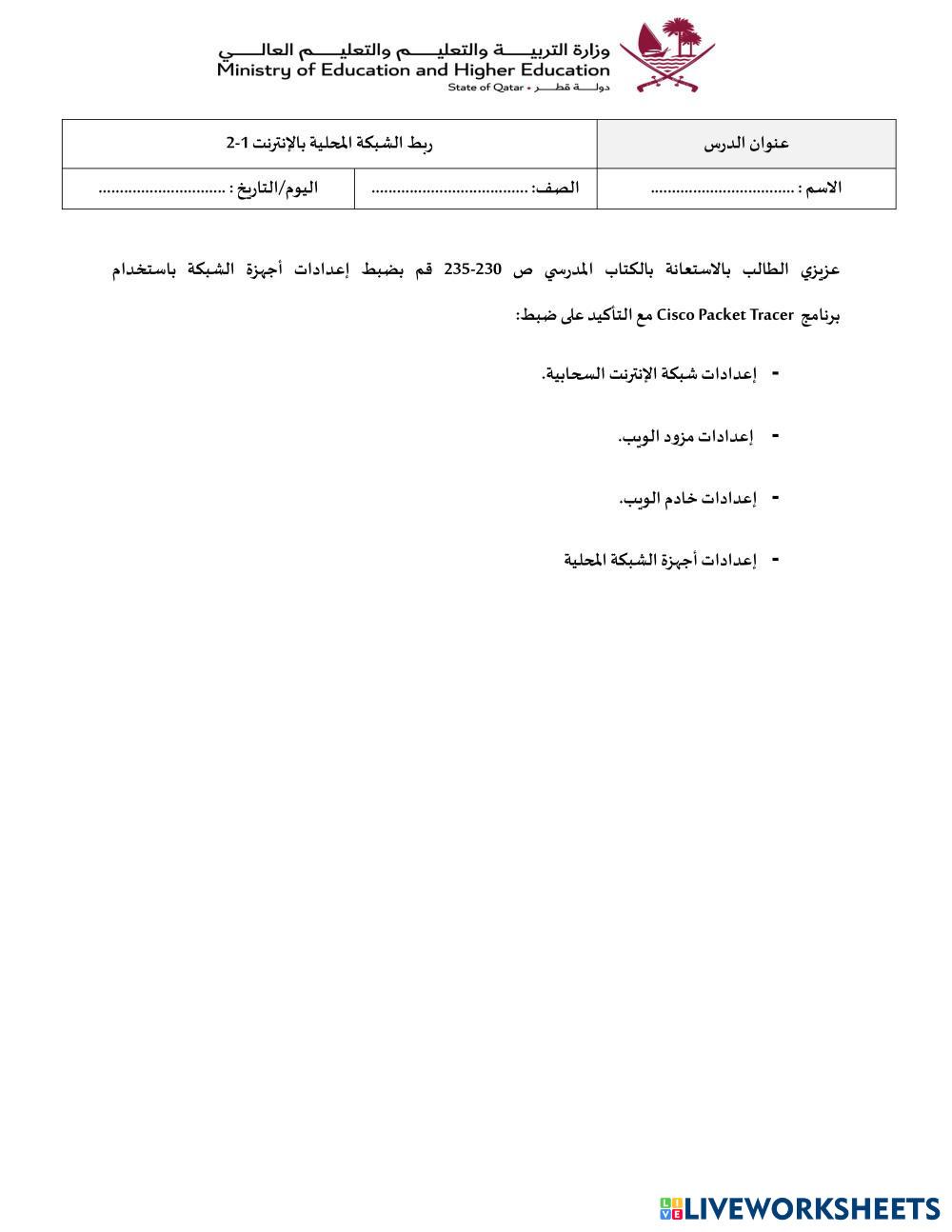 وزارة التربيـــة والتعليـــم والتعليـــم العالـــي
Ministry of Education and Higher Education
State of Qatar • دولـــة قطـــر

| عنوان الدرس | ربط الشبكة المحلية بالإنترنت 1-2 | |
|---|---|---|
| الاسم : ................................. | الصف: .................................... | اليوم/التاريخ : ............................. |

عزيزي الطالب بالاستعانة بالكتاب المدرسي ص 230-235 قم بضبط إعدادات أجهزة الشبكة باستخدام برنامج Cisco Packet Tracer مع التأكيد على ضبط:

- إعدادات شبكة الإنترنت السحابية.

- إعدادات مزود الويب.

- إعدادات خادم الويب.

- إعدادات أجهزة الشبكة المحلية

LIVEWORKSHEETS